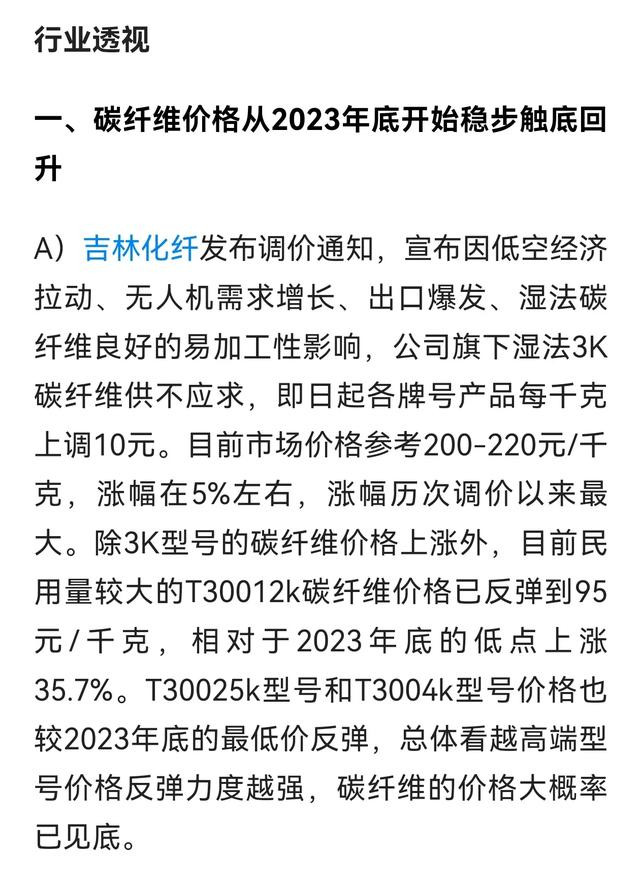 行业透视

一、碳纤维价格从2023年底开始稳步触底回升

A）吉林化纤发布调价通知，宣布因低空经济拉动、无人机需求增长、出口爆发、湿法碳纤维良好的易加工性影响，公司旗下湿法3K碳纤维供不应求，即日起各牌号产品每千克上调10元。目前市场价格参考200-220元/千克，涨幅在5%左右，涨幅历次调价以来最大。除3K型号的碳纤维价格上涨外，目前民用量较大的T30012k碳纤维价格已反弹到95元/千克，相对于2023年底的低点上涨35.7%。T30025k型号和T3004k型号价格也较2023年底的最低价反弹，总体看越高端型号价格反弹力度越强，碳纤维的价格大概率已见底。